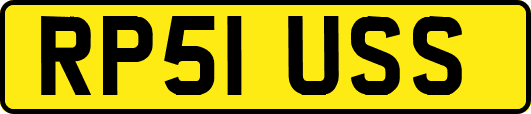 RP51 USS